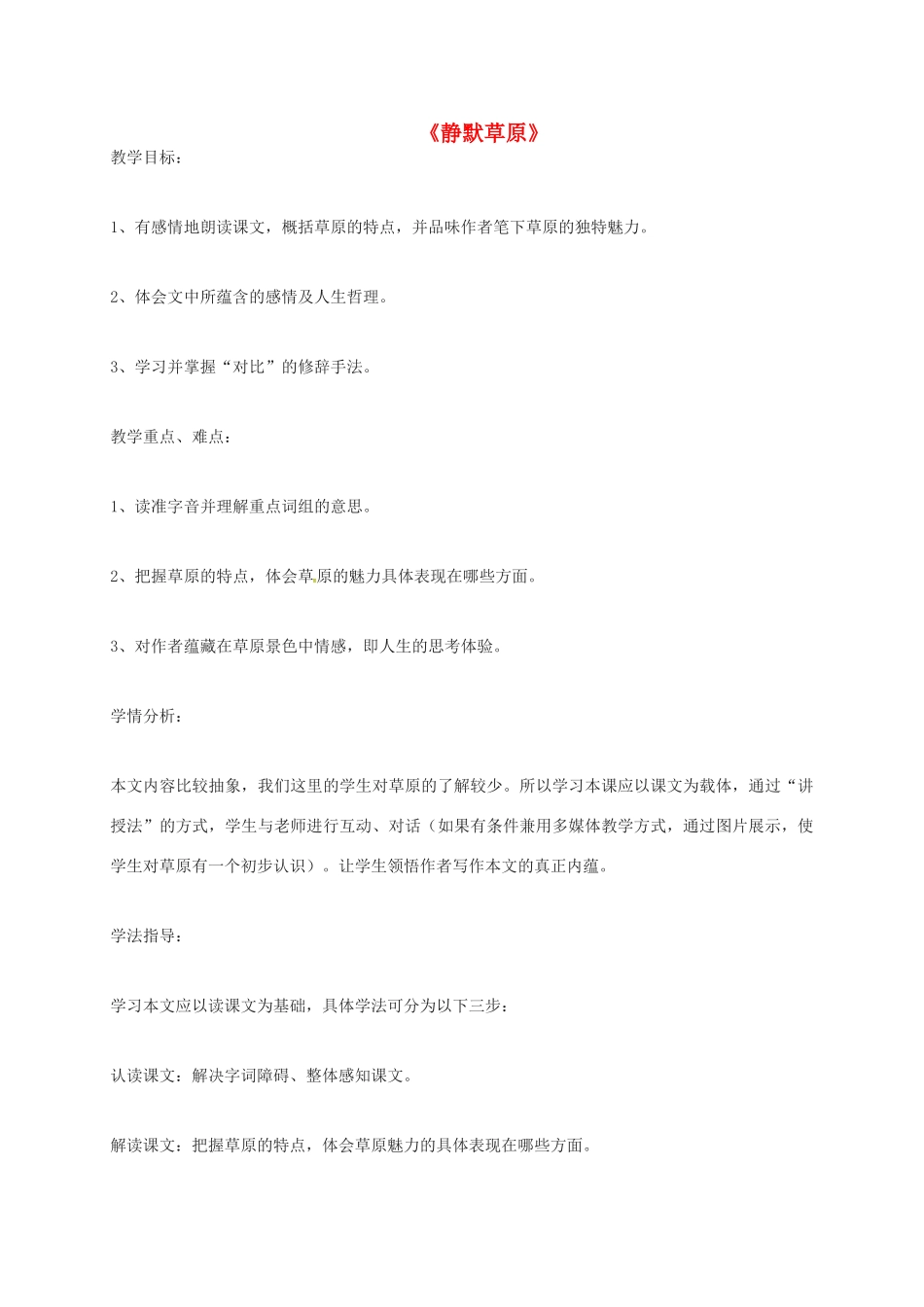 《静默草原》

教学目标：

1、有感情地朗读课文，概括草原的特点，并品味作者笔下草原的独特魅力。

2、体会文中所蕴含的感情及人生哲理。

3、学习并掌握“对比”的修辞手法。

教学重点、难点：

1、读准字音并理解重点词组的意思。

2、把握草原的特点，体会草原的魅力具体表现在哪些方面。

3、对作者蕴藏在草原景色中情感，即人生的思考体验。

学情分析：

本文内容比较抽象，我们这里的学生对草原的了解较少。所以学习本课应以课文为载体，通过“讲授法”的方式，学生与老师进行互动、对话（如果有条件兼用多媒体教学方式，通过图片展示，使学生对草原有一个初步认识）。让学生领悟作者写作本文的真正内蕴。

学法指导：

学习本文应以读课文为基础，具体学法可分为以下三步：

认读课文：解决字词障碍、整体感知课文。

解读课文：把握草原的特点，体会草原魅力的具体表现在哪些方面。